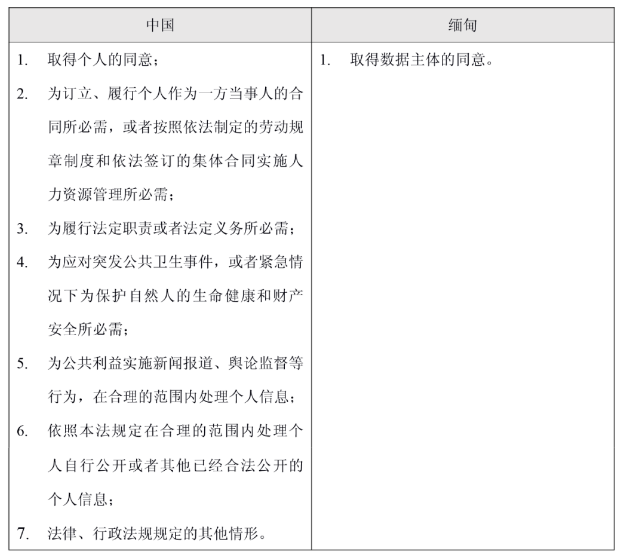 | 中国 | 缅甸 |
|---|---|
| 1. 取得个人的同意；<br>2. 为订立、履行个人作为一方当事人的合同所必需，或者按照依法制定的劳动规章制度和依法签订的集体合同实施人力资源管理所必需；<br>3. 为履行法定职责或者法定义务所必需；<br>4. 为应对突发公共卫生事件，或者紧急情况下为保护自然人的生命健康和财产安全所必需；<br>5. 为公共利益实施新闻报道、舆论监督等行为，在合理的范围内处理个人信息；<br>6. 依照本法规定在合理的范围内处理个人自行公开或者其他已经合法公开的个人信息；<br>7. 法律、行政法规规定的其他情形。 | 1. 取得数据主体的同意。 |